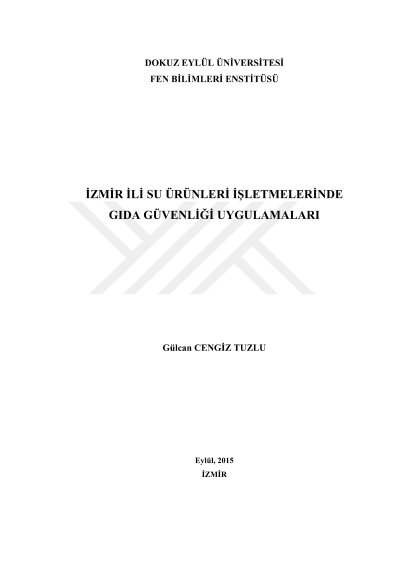 DOKUZ EYLÜL ÜNİVERSİTESİ
FEN BİLİMLERİ ENSTİTÜSÜ

İZMİR İLİ SU ÜRÜNLERİ İŞLETMELERİNDE
GIDA GÜVENLİĞİ UYGULAMALARI

Gülcan CENGİZ TUZLU

Eylül, 2015
İZMİR